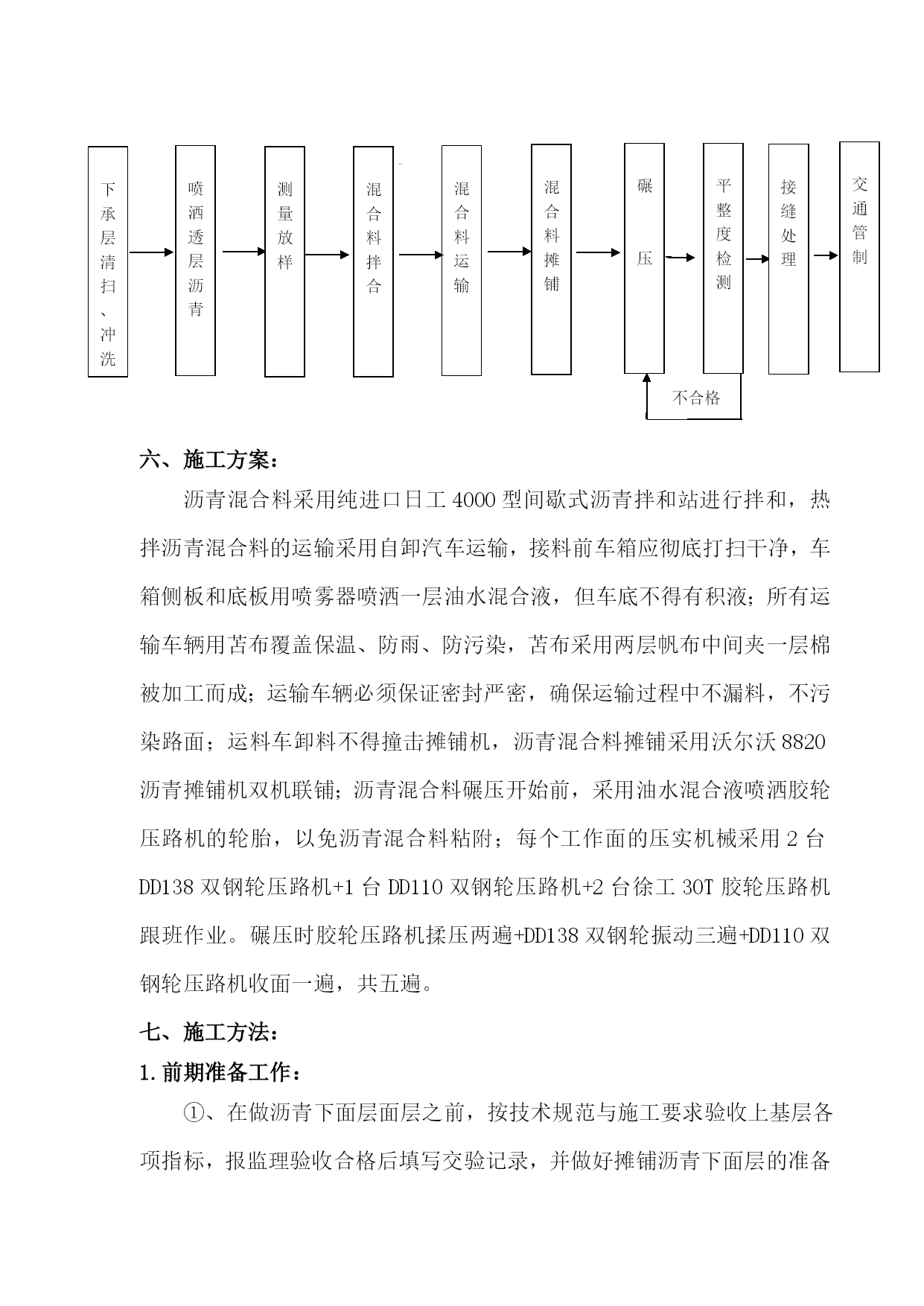 下承层清扫、冲洗

喷洒透层沥青

测量放样

混合料拌合

混合料运输

混合料摊铺

碾压

平整度检测

接缝处理

交通管制

不合格

六、施工方案：

沥青混合料采用纯进口日工 4000 型间歇式沥青拌和站进行拌和，热拌沥青混合料的运输采用自卸汽车运输，接料前车箱应彻底打扫干净，车箱侧板和底板用喷雾器喷洒一层油水混合液，但车底不得有积液；所有运输车辆用苫布覆盖保温、防雨、防污染，苫布采用两层帆布中间夹一层棉被加工而成；运输车辆必须保证密封严密，确保运输过程中不漏料，不污染路面；运料车卸料不得撞击摊铺机，沥青混合料摊铺采用沃尔沃 8820 沥青摊铺机双机联铺；沥青混合料碾压开始前，采用油水混合液喷洒胶轮压路机的轮胎，以免沥青混合料粘附；每个工作面的压实机械采用 2 台 DD138 双钢轮压路机+1 台 DD110 双钢轮压路机+2 台徐工 30T 胶轮压路机跟班作业。碾压时胶轮压路机揉压两遍+DD138 双钢轮振动三遍+DD110 双钢轮压路机收面一遍，共五遍。

七、施工方法：

1.前期准备工作：

①、在做沥青下面层面层之前，按技术规范与施工要求验收上基层各项指标，报监理验收合格后填写交验记录，并做好摊铺沥青下面层的准备